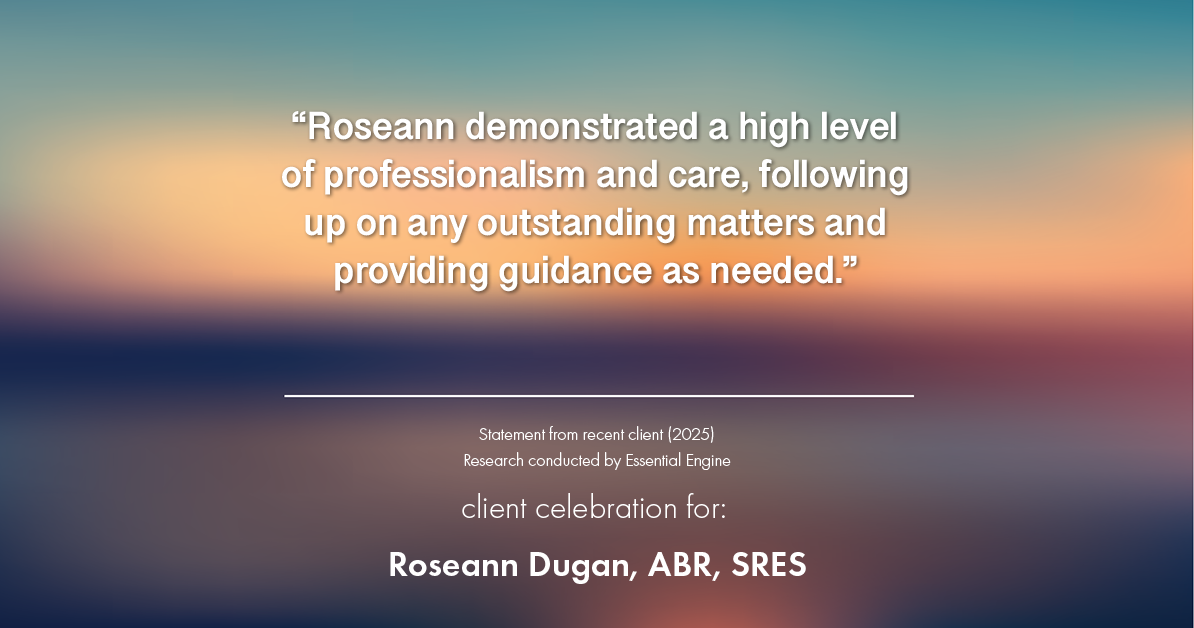 “Roseann demonstrated a high level of professionalism and care, following up on any outstanding matters and providing guidance as needed.”

Statement from recent client (2025)
Research conducted by Essential Engine

client celebration for:

Roseann Dugan, ABR, SRES